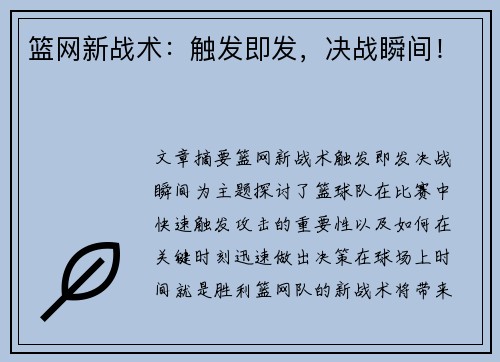 篮网新战术：触发即发，决战瞬间！

文章摘要篮网新战术触发即发决战瞬间为主题探讨了篮球队在比赛中快速触发攻击的重要性以及如何在关键时刻迅速做出决策在球场上时间就是胜利篮网队的新战术将带来